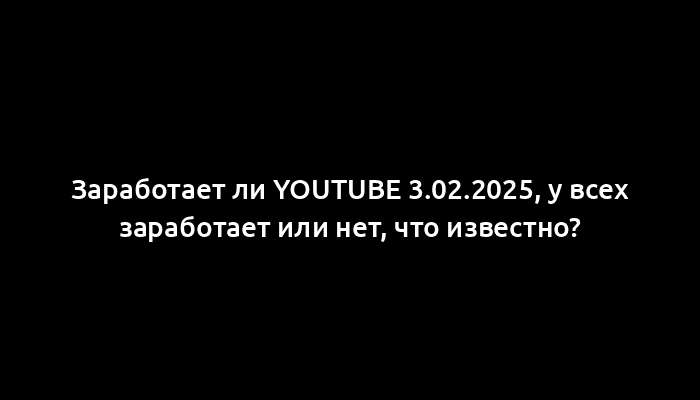 Заработает ли YOUTUBE 3.02.2025, у всех заработает или нет, что известно?